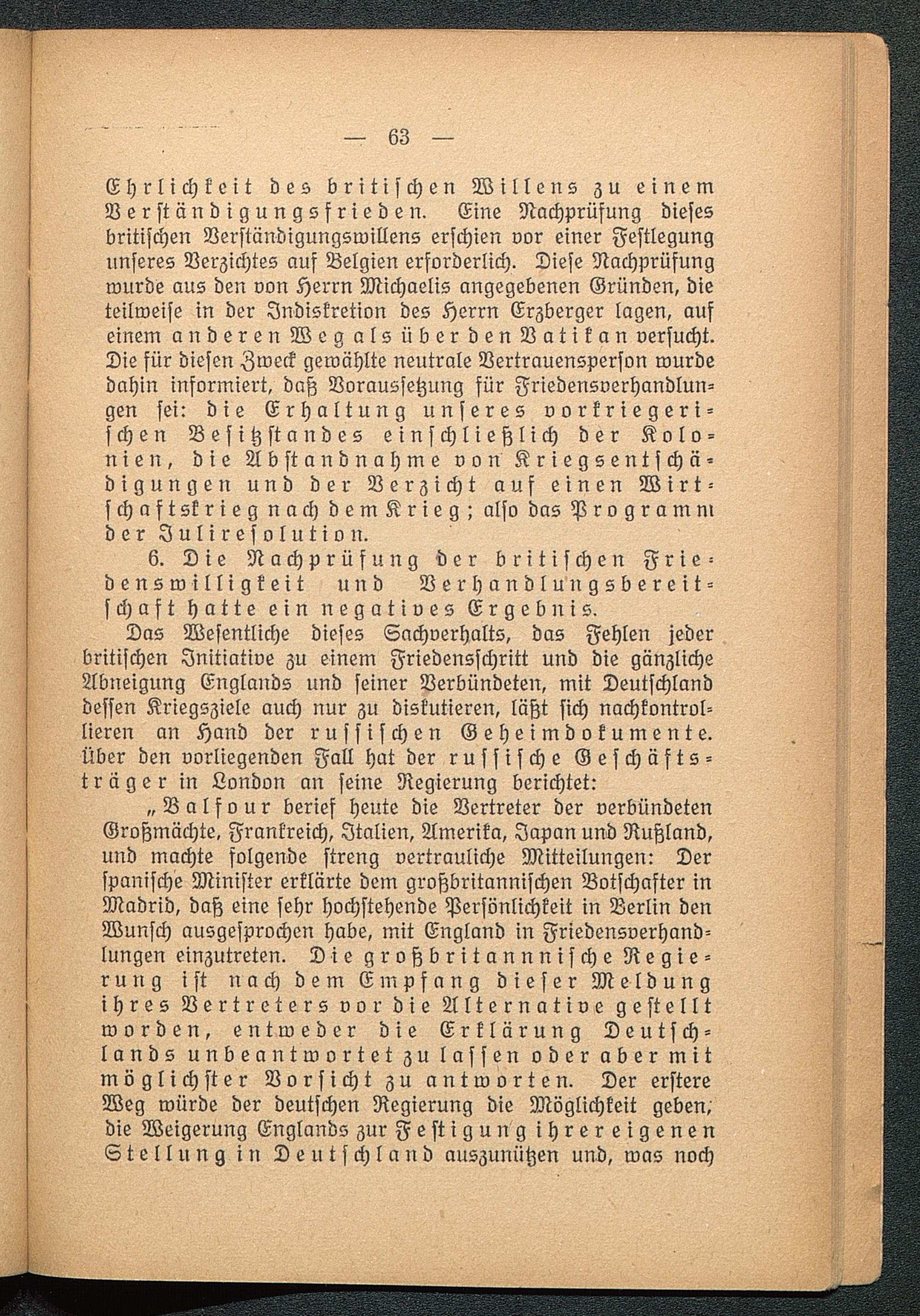 — 63 —

Ehrlichkeit des britischen Willens zu einem Verständigungsfrieden. Eine Nachprüfung dieses britischen Verständigungswillens erschien vor einer Festlegung unseres Verzichtes auf Belgien erforderlich. Diese Nachprüfung wurde aus den von Herrn Michaelis angegebenen Gründen, die teilweise in der Indiskretion des Herrn Erzberger lagen, auf einem anderen Weg als über den Vatikan versucht. Die für diesen Zweck gewählte neutrale Vertrauensperson wurde dahin informiert, daß Voraussetzung für Friedensverhandlungen sei: die Erhaltung unseres vorkriegerischen Besitzstandes einschließlich der Kolonien, die Abstandnahme von Kriegsentschädigungen und der Verzicht auf einen Wirtschaftskrieg nach dem Krieg; also das Programm der Julireſolution.

6. Die Nachprüfung der britischen Friedenswilligkeit und Verhandlungsbereitschaft hatte ein negatives Ergebnis.

Das Wesentliche dieses Sachverhalts, das Fehlen jeder britischen Initiative zu einem Friedensschritt und die gänzliche Abneigung Englands und seiner Verbündeten, mit Deutschland dessen Kriegsziele auch nur zu diskutieren, läßt sich nachkontrollieren an Hand der russischen Geheimdokumente. Über den vorliegenden Fall hat der russische Geschäftsträger in London an seine Regierung berichtet:

„Balfour berief heute die Vertreter der verbündeten Großmächte, Frankreich, Italien, Amerika, Japan und Rußland, und machte folgende streng vertrauliche Mitteilungen: Der spanische Minister erklärte dem großbritannischen Botschafter in Madrid, daß eine sehr hochstehende Persönlichkeit in Berlin den Wunsch ausgesprochen habe, mit England in Friedensverhandlungen einzutreten. Die großbritannnische Regierung ist nach dem Empfang dieser Meldung ihres Vertreters vor die Alternative gestellt worden, entweder die Erklärung Deutschlands unbeantwortet zu lassen oder aber mit möglichster Vorsicht zu antworten. Der erstere Weg würde der deutschen Regierung die Möglichkeit geben, die Weigerung Englands zur Festigung ihrer eigenen Stellung in Deutschland auszunützen und, was noch